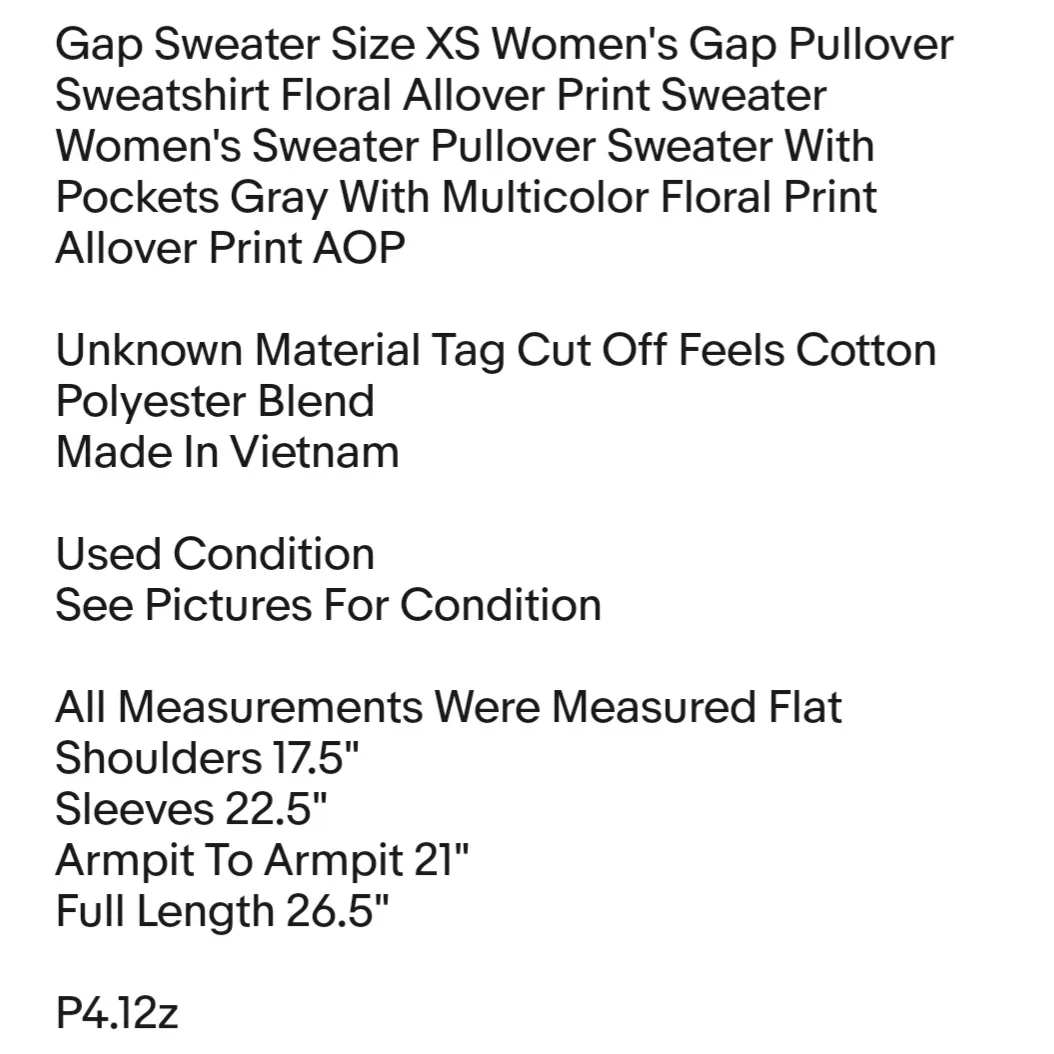 Gap Sweater Size XS Women's Gap Pullover Sweatshirt Floral Allover Print Sweater Women's Sweater Pullover Sweater With Pockets Gray With Multicolor Floral Print Allover Print AOP

Unknown Material Tag Cut Off Feels Cotton Polyester Blend
Made In Vietnam

Used Condition
See Pictures For Condition

All Measurements Were Measured Flat
Shoulders 17.5"
Sleeves 22.5"
Armpit To Armpit 21"
Full Length 26.5"

P4.12z